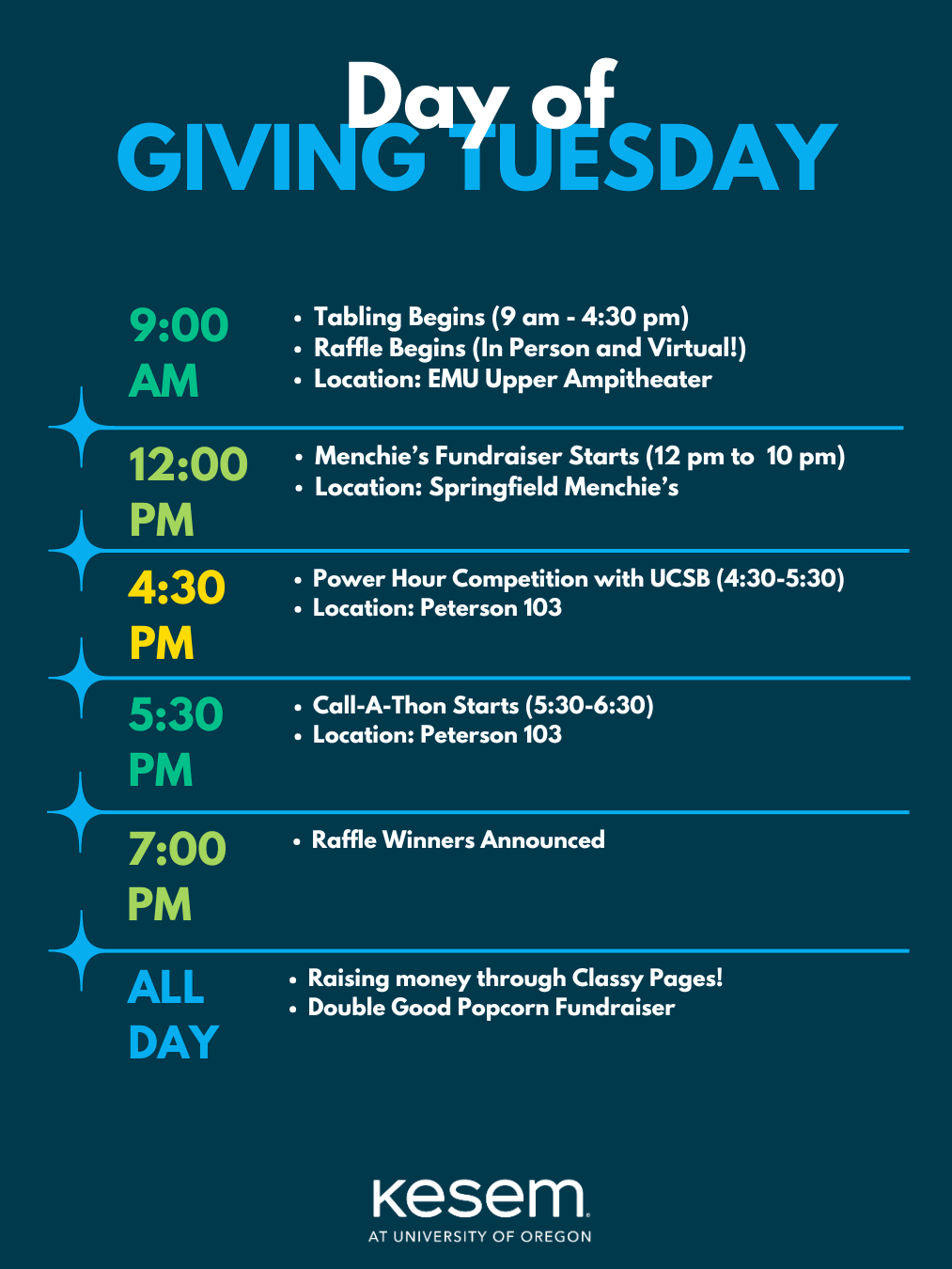 Day of
GIVING TUESDAY

9:00 AM

• Tabling Begins (9 am - 4:30 pm)
• Raffle Begins (In Person and Virtual!)
• Location: EMU Upper Ampitheater

12:00 PM

• Menchie's Fundraiser Starts (12 pm to 10 pm)
• Location: Springfield Menchie's

4:30 PM

• Power Hour Competition with UCSB (4:30-5:30)
• Location: Peterson 103

5:30 PM

• Call-A-Thon Starts (5:30-6:30)
• Location: Peterson 103

7:00 PM

• Raffle Winners Announced

ALL DAY

• Raising money through Classy Pages!
• Double Good Popcorn Fundraiser

kesem
AT UNIVERSITY OF OREGON